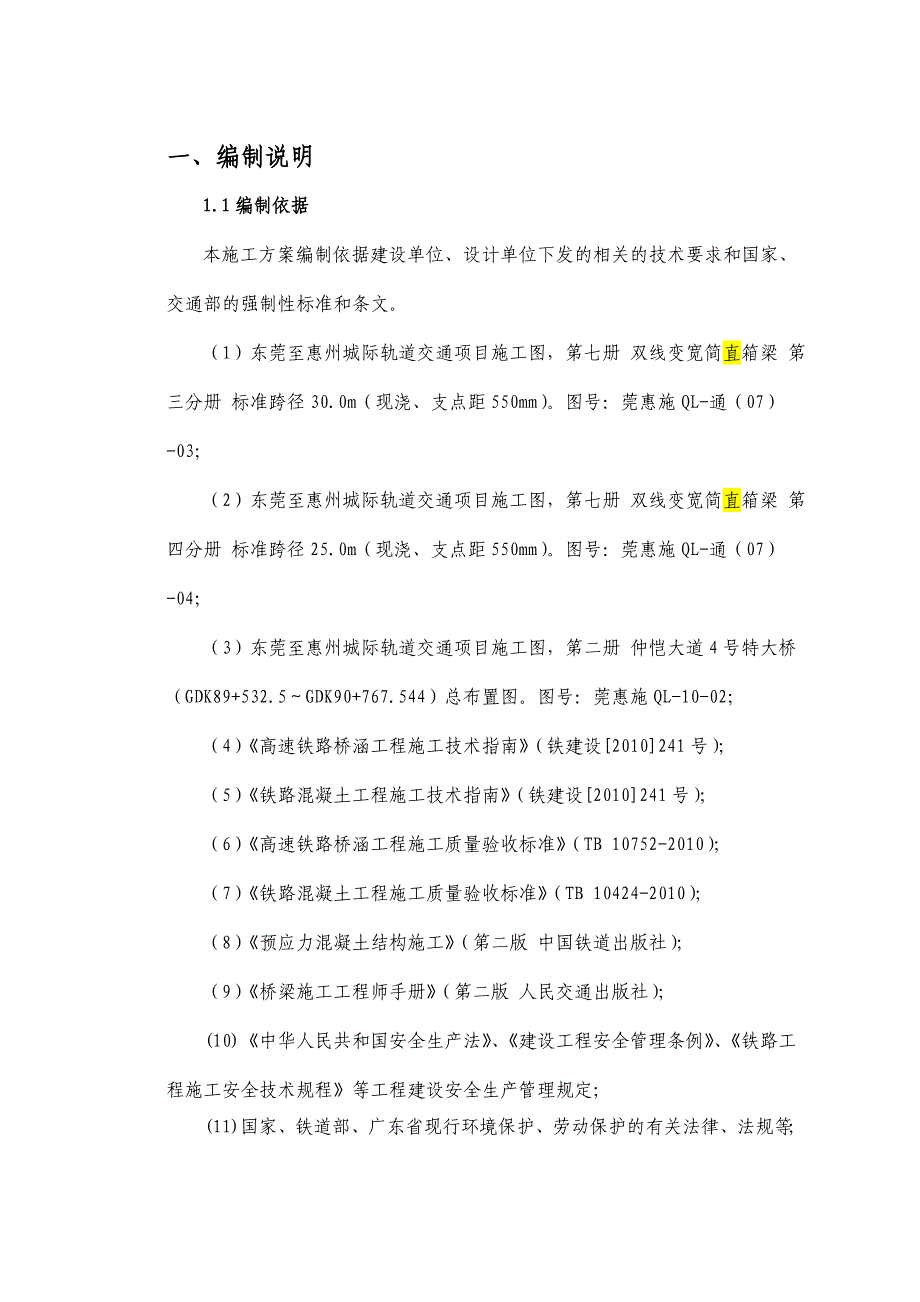 一、编制说明

1.1 编制依据

本施工方案编制依据建设单位、设计单位下发的相关的技术要求和国家、交通部的强制性标准和条文。

（1）东莞至惠州城际轨道交通项目施工图，第七册 双线变宽简直箱梁 第三分册 标准跨径 30.0m（现浇、支点距 550mm）。图号：莞惠施 QL-通（07）-03;

（2）东莞至惠州城际轨道交通项目施工图，第七册 双线变宽简直箱梁 第四分册 标准跨径 25.0m（现浇、支点距 550mm）。图号：莞惠施 QL-通（07）-04;

（3）东莞至惠州城际轨道交通项目施工图，第二册 仲恺大道 4 号特大桥（GDK89+532.5～GDK90+767.544）总布置图。图号：莞惠施 QL-10-02;

（4）《高速铁路桥涵工程施工技术指南》（铁建设[2010]241 号）;

（5）《铁路混凝土工程施工技术指南》（铁建设[2010]241 号）;

（6）《高速铁路桥涵工程施工质量验收标准》（TB 10752-2010）;

（7）《铁路混凝土工程施工质量验收标准》（TB 10424-2010）;

（8）《预应力混凝土结构施工》（第二版 中国铁道出版社）;

（9）《桥梁施工工程师手册》（第二版 人民交通出版社）;

(10)《中华人民共和国安全生产法》、《建设工程安全管理条例》、《铁路工程施工安全技术规程》等工程建设安全生产管理规定;

(11)国家、铁道部、广东省现行环境保护、劳动保护的有关法律、法规等;